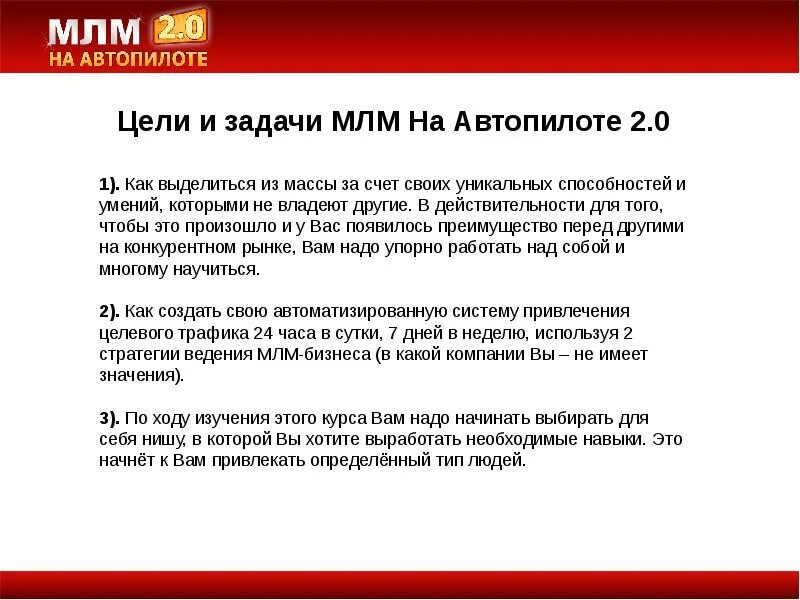 МЛМ 2.0
НА АВТОПИЛОТЕ

Цели и задачи МЛМ На Автопилоте 2.0

1). Как выделиться из массы за счет своих уникальных способностей и умений, которыми не владеют другие. В действительности для того, чтобы это произошло и у Вас появилось преимущество перед другими на конкурентном рынке, Вам надо упорно работать над собой и многому научиться.

2). Как создать свою автоматизированную систему привлечения целевого трафика 24 часа в сутки, 7 дней в неделю, используя 2 стратегии ведения МЛМ-бизнеса (в какой компании Вы – не имеет значения).

3). По ходу изучения этого курса Вам надо начинать выбирать для себя нишу, в которой Вы хотите выработать необходимые навыки. Это начнёт к Вам привлекать определённый тип людей.